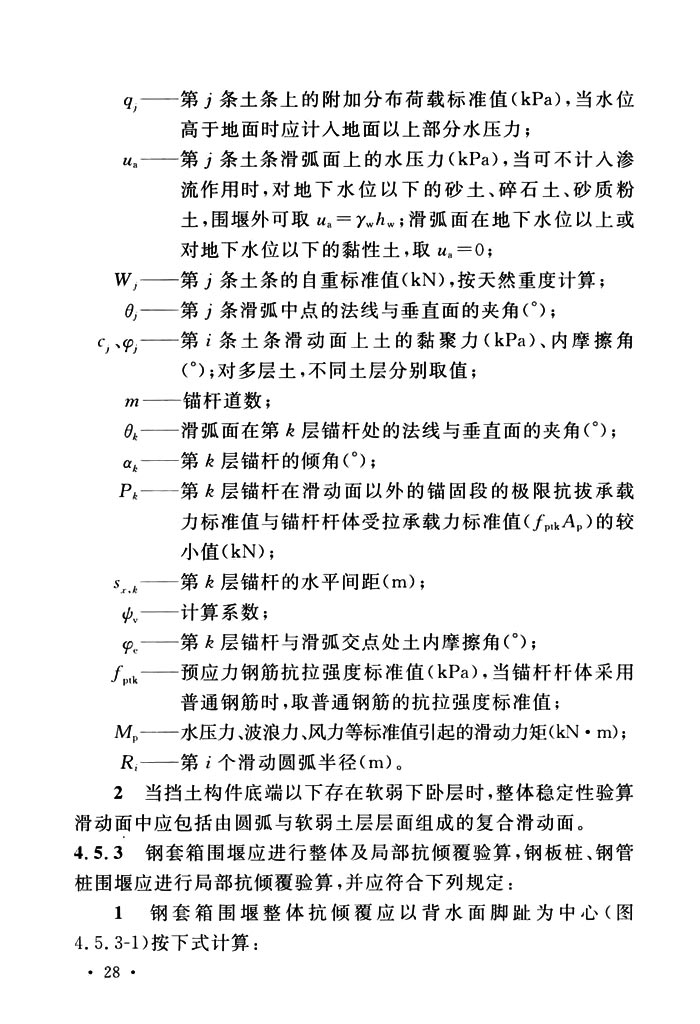 $q_j$——第 $j$ 条土条上的附加分布荷载标准值(kPa)，当水位高于地面时应计入地面以上部分水压力；

$u_a$——第 $j$ 条土条滑弧面上的水压力(kPa)，当可不计入渗流作用时，对地下水位以下的砂土、碎石土、砂质粉土，围堰外可取 $u_a=\gamma_w h_w$；滑弧面在地下水位以上或对地下水位以下的黏性土，取 $u_a=0$；

$W_j$——第 $j$ 条土条的自重标准值(kN)，按天然重度计算；

$\theta_j$——第 $j$ 条滑弧中点的法线与垂直面的夹角(°)；

$c_j$、$\varphi_j$——第 $i$ 条土条滑动面上土的黏聚力(kPa)、内摩擦角(°)；对多层土，不同土层分别取值；

$m$——锚杆道数；

$\theta_k$——滑弧面在第 $k$ 层锚杆处的法线与垂直面的夹角(°)；

$\alpha_k$——第 $k$ 层锚杆的倾角(°)；

$P_k$——第 $k$ 层锚杆在滑动面以外的锚固段的极限抗拔承载力标准值与锚杆杆体受拉承载力标准值($f_{ptk}A_p$)的较小值(kN)；

$s_{x,k}$——第 $k$ 层锚杆的水平间距(m)；

$\psi_v$——计算系数；

$\varphi_c$——第 $k$ 层锚杆与滑弧交点处土内摩擦角(°)；

$f_{ptk}$——预应力钢筋抗拉强度标准值(kPa)，当锚杆杆体采用普通钢筋时，取普通钢筋的抗拉强度标准值；

$M_p$——水压力、波浪力、风力等标准值引起的滑动力矩(kN·m)；

$R_i$——第 $i$ 个滑动圆弧半径(m)。

2 当挡土构件底端以下存在软弱下卧层时，整体稳定性验算滑动面中应包括由圆弧与软弱土层层面组成的复合滑动面。

4.5.3 钢套箱围堰应进行整体及局部抗倾覆验算，钢板桩、钢管桩围堰应进行局部抗倾覆验算，并应符合下列规定：

1 钢套箱围堰整体抗倾覆应以背水面脚趾为中心(图4.5.3-1)按下式计算：

· 28 ·